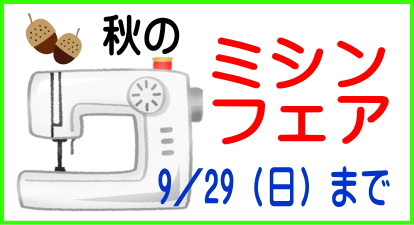 秋の

ミシン
フェア

9/29（日）まで